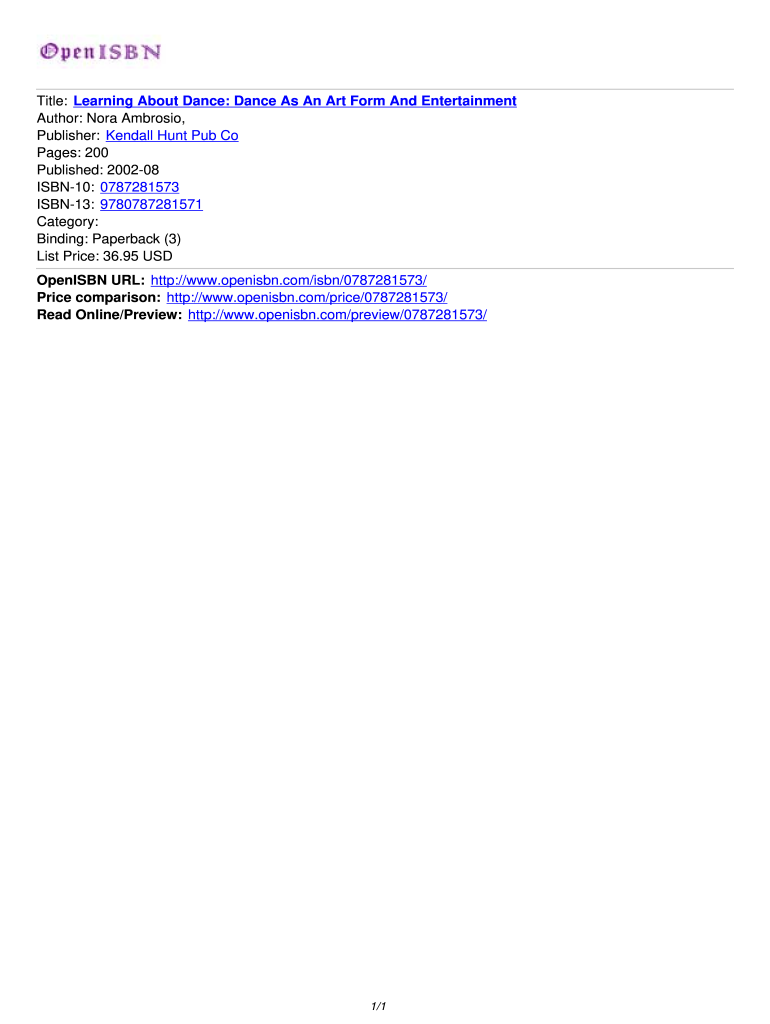 OpenISBN

Title: Learning About Dance: Dance As An Art Form And Entertainment
Author: Nora Ambrosio,
Publisher: Kendall Hunt Pub Co
Pages: 200
Published: 2002-08
ISBN-10: 0787281573
ISBN-13: 9780787281571
Category:
Binding: Paperback (3)
List Price: 36.95 USD

OpenISBN URL: http://www.openisbn.com/isbn/0787281573/
Price comparison: http://www.openisbn.com/price/0787281573/
Read Online/Preview: http://www.openisbn.com/preview/0787281573/

1/1